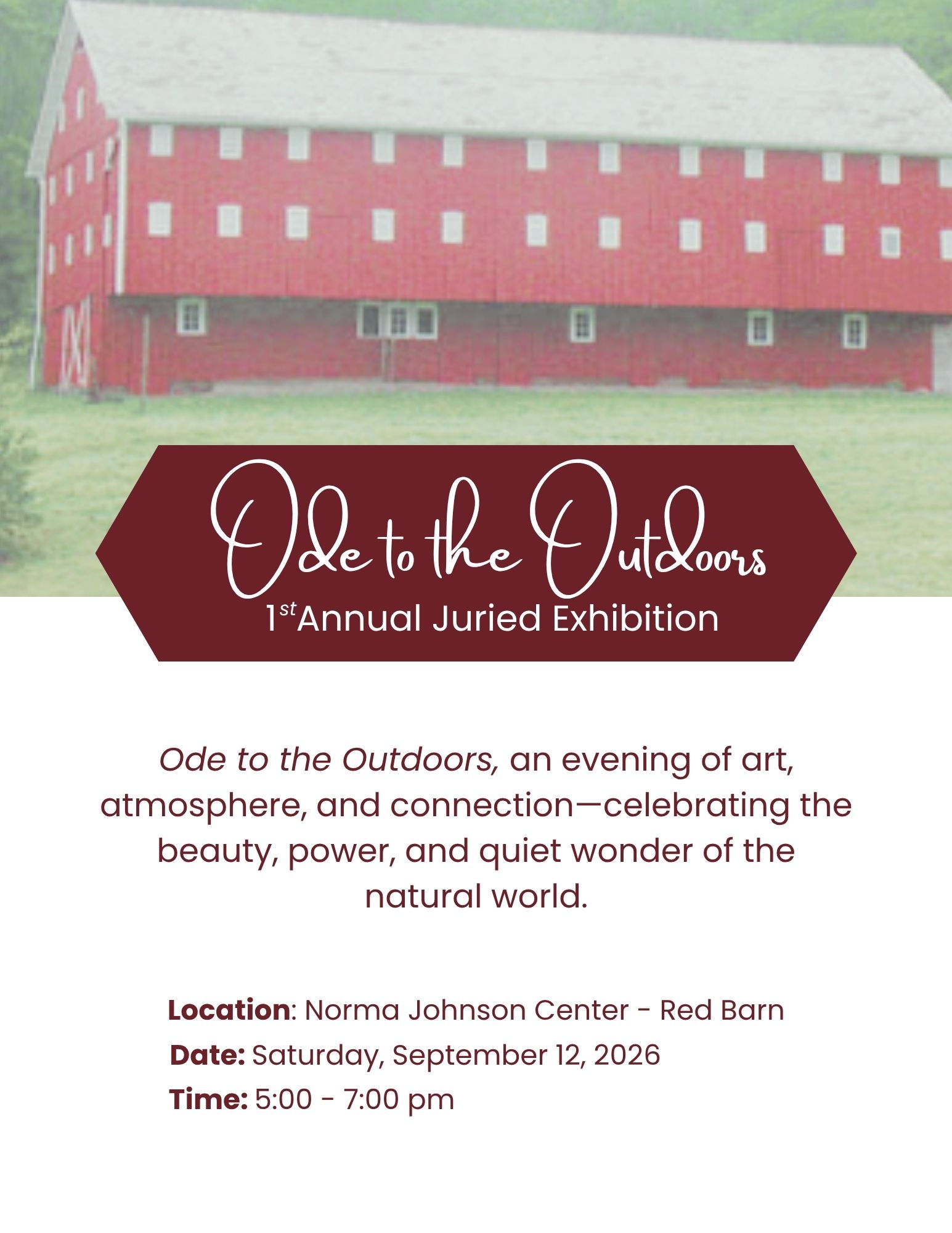 Ode to the Outdoors
1st Annual Juried Exhibition

Ode to the Outdoors, an evening of art, atmosphere, and connection—celebrating the beauty, power, and quiet wonder of the natural world.

Location: Norma Johnson Center - Red Barn
Date: Saturday, September 12, 2026
Time: 5:00 - 7:00 pm